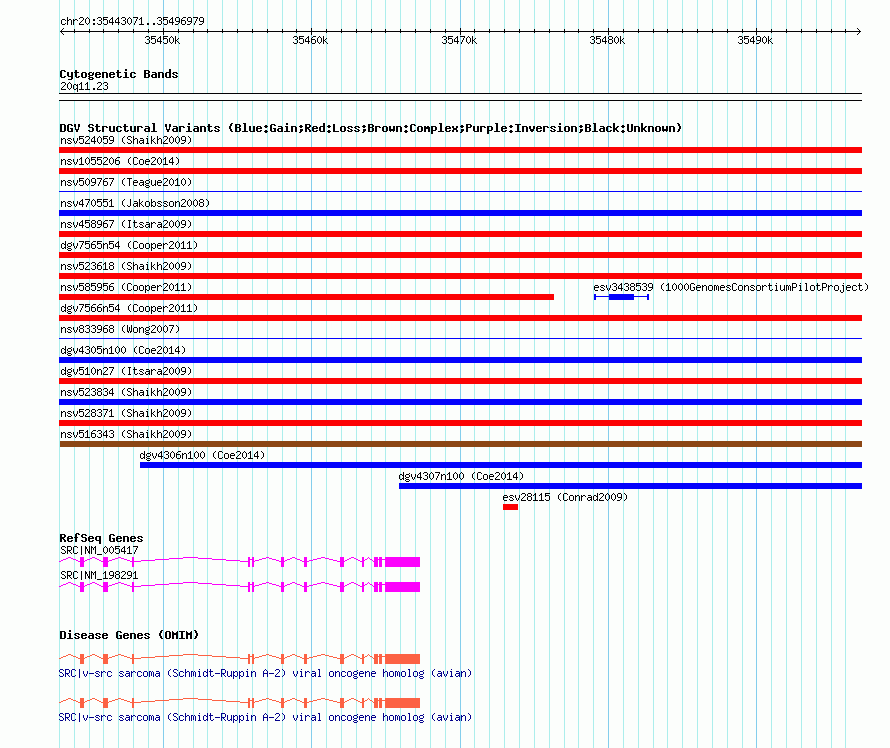 chr20:35443071..35496979

35450k 35460k 35470k 35480k 35490k

Cytogenetic Bands
20q11.23

DGV Structural Variants (Blue:Gain;Red:Loss;Brown:Complex;Purple:Inversion;Black:Unknown)
nsv524059 (Shaikh2009)
nsv1055206 (Coe2014)
nsv509767 (Teague2010)
nsv470551 (Jakobsson2008)
nsv458967 (Itsara2009)
dgv7565n54 (Cooper2011)
nsv523618 (Shaikh2009)
nsv585956 (Cooper2011)
esv3438539 (1000GenomesConsortiumPilotProject)
dgv7566n54 (Cooper2011)
nsv833968 (Wong2007)
dgv4305n100 (Coe2014)
dgv510n27 (Itsara2009)
nsv523834 (Shaikh2009)
nsv528371 (Shaikh2009)
nsv516343 (Shaikh2009)
dgv4306n100 (Coe2014)
dgv4307n100 (Coe2014)
esv28115 (Conrad2009)

RefSeq Genes
SRC|NM_005417
SRC|NM_198291

Disease Genes (OMIM)
SRC|v-src sarcoma (Schmidt-Ruppin A-2) viral oncogene homolog (avian)
SRC|v-src sarcoma (Schmidt-Ruppin A-2) viral oncogene homolog (avian)